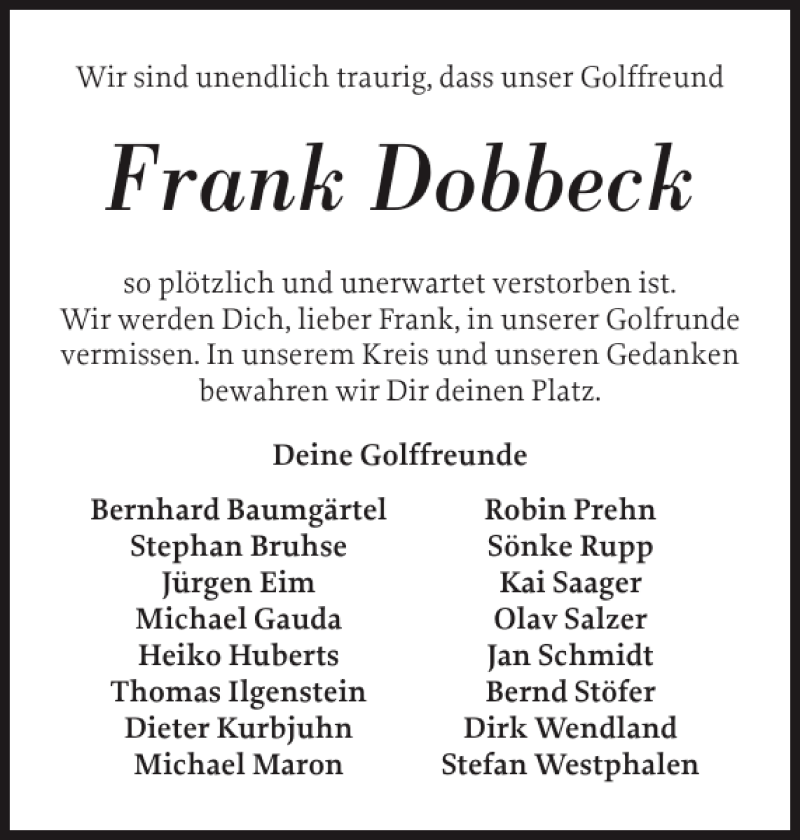 Wir sind unendlich traurig, dass unser Golffreund

Frank Dobbeck

so plötzlich und unerwartet verstorben ist.
Wir werden Dich, lieber Frank, in unserer Golfrunde vermissen. In unserem Kreis und unseren Gedanken bewahren wir Dir deinen Platz.

Deine Golffreunde

Bernhard Baumgärtel
Stephan Bruhse
Jürgen Eim
Michael Gauda
Heiko Huberts
Thomas Ilgenstein
Dieter Kurbjuhn
Michael Maron

Robin Prehn
Sönke Rupp
Kai Saager
Olav Salzer
Jan Schmidt
Bernd Stöfer
Dirk Wendland
Stefan Westphalen